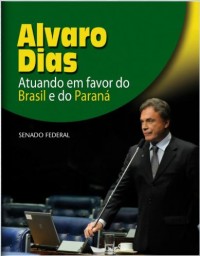 Alvaro Dias

Atuando em favor do Brasil e do Paraná

SENADO FEDERAL